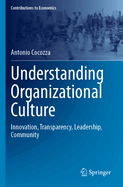 Contributions to Economics

Antonio Cocozza

Understanding Organizational Culture

Innovation, Transparency, Leadership, Community

Springer